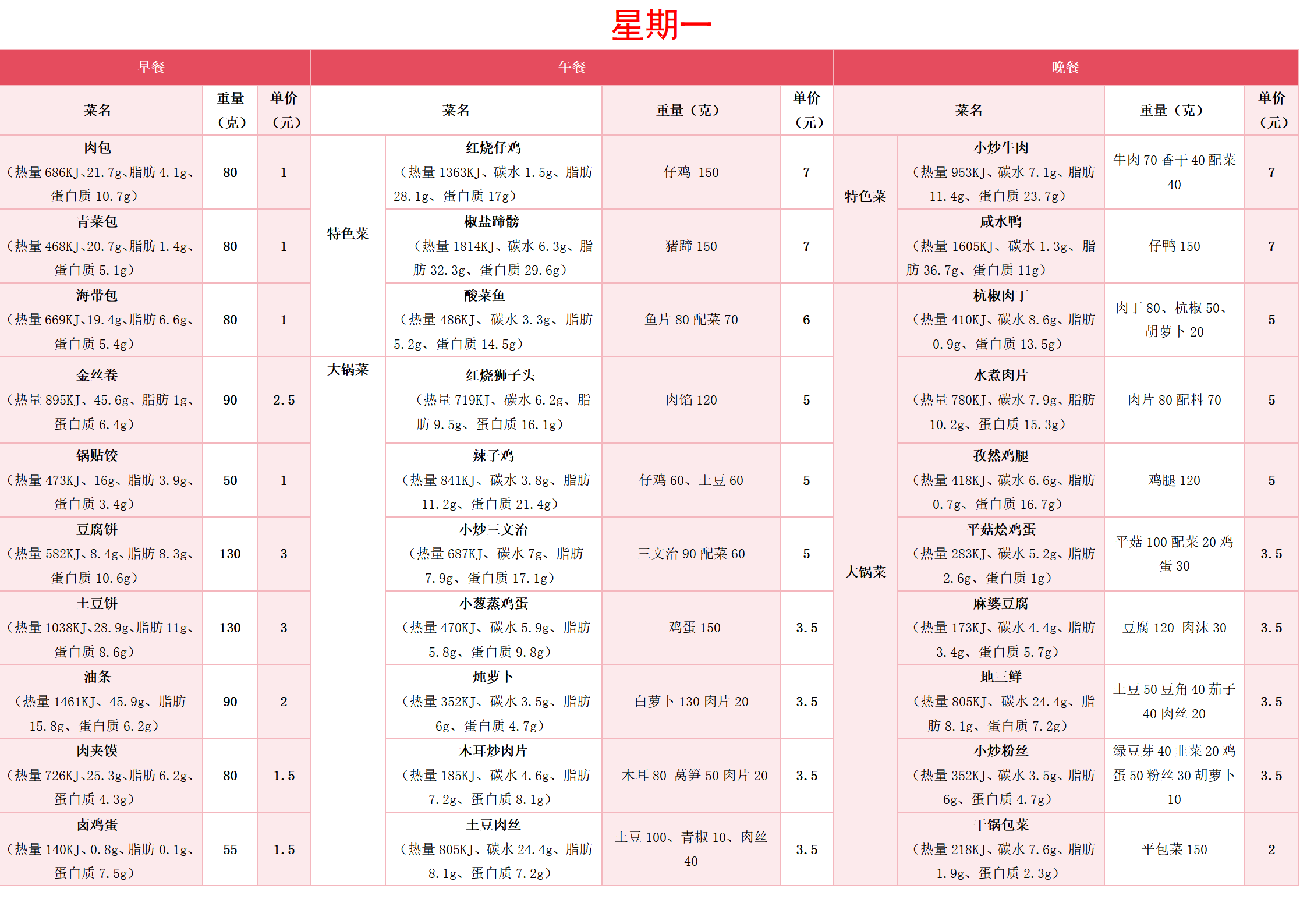 星期一

| 早餐 | | | 午餐 | | | | 晚餐 | | | |
|---|---|---|---|---|---|---|---|---|---|---|
| 菜名 | 重量（克） | 单价（元） | 菜名 | | 重量（克） | 单价（元） | 菜名 | | 重量（克） | 单价（元） |
| 肉包（热量 686KJ、21.7g、脂肪 4.1g、蛋白质 10.7g） | 80 | 1 | 特色菜 | 红烧仔鸡（热量 1363KJ、碳水 1.5g、脂肪 28.1g、蛋白质 17g） | 仔鸡 150 | 7 | 特色菜 | 小炒牛肉（热量 953KJ、碳水 7.1g、脂肪 11.4g、蛋白质 23.7g） | 牛肉 70 香干 40 配菜 40 | 7 |
| 青菜包（热量 468KJ、20.7g、脂肪 1.4g、蛋白质 5.1g） | 80 | 1 | 特色菜 | 椒盐蹄髈（热量 1814KJ、碳水 6.3g、脂肪 32.3g、蛋白质 29.6g） | 猪蹄 150 | 7 | 特色菜 | 咸水鸭（热量 1605KJ、碳水 1.3g、脂肪 36.7g、蛋白质 11g） | 仔鸭 150 | 7 |
| 海带包（热量 669KJ、19.4g、脂肪 6.6g、蛋白质 5.4g） | 80 | 1 | 特色菜 | 酸菜鱼（热量 486KJ、碳水 3.3g、脂肪 5.2g、蛋白质 14.5g） | 鱼片 80 配菜 70 | 6 | 大锅菜 | 杭椒肉丁（热量 410KJ、碳水 8.6g、脂肪 0.9g、蛋白质 13.5g） | 肉丁 80、杭椒 50、胡萝卜 20 | 5 |
| 金丝卷（热量 895KJ、45.6g、脂肪 1g、蛋白质 6.4g） | 90 | 2.5 | 大锅菜 | 红烧狮子头（热量 719KJ、碳水 6.2g、脂肪 9.5g、蛋白质 16.1g） | 肉馅 120 | 5 | 大锅菜 | 水煮肉片（热量 780KJ、碳水 7.9g、脂肪 10.2g、蛋白质 15.3g） | 肉片 80 配料 70 | 5 |
| 锅贴饺（热量 473KJ、16g、脂肪 3.9g、蛋白质 3.4g） | 50 | 1 | 大锅菜 | 辣子鸡（热量 841KJ、碳水 3.8g、脂肪 11.2g、蛋白质 21.4g） | 仔鸡 60、土豆 60 | 5 | 大锅菜 | 孜然鸡腿（热量 418KJ、碳水 6.6g、脂肪 0.7g、蛋白质 16.7g） | 鸡腿 120 | 5 |
| 豆腐饼（热量 582KJ、8.4g、脂肪 8.3g、蛋白质 10.6g） | 130 | 3 | 大锅菜 | 小炒三文治（热量 687KJ、碳水 7g、脂肪 7.9g、蛋白质 17.1g） | 三文治 90 配菜 60 | 5 | 大锅菜 | 平菇烩鸡蛋（热量 283KJ、碳水 5.2g、脂肪 2.6g、蛋白质 1g） | 平菇 100 配菜 20 鸡蛋 30 | 3.5 |
| 土豆饼（热量 1038KJ、28.9g、脂肪 11g、蛋白质 8.6g） | 130 | 3 | 大锅菜 | 小葱蒸鸡蛋（热量 470KJ、碳水 5.9g、脂肪 5.8g、蛋白质 9.8g） | 鸡蛋 150 | 3.5 | 大锅菜 | 麻婆豆腐（热量 173KJ、碳水 4.4g、脂肪 3.4g、蛋白质 5.7g） | 豆腐 120 肉沫 30 | 3.5 |
| 油条（热量 1461KJ、45.9g、脂肪 15.8g、蛋白质 6.2g） | 90 | 2 | 大锅菜 | 炖萝卜（热量 352KJ、碳水 3.5g、脂肪 6g、蛋白质 4.7g） | 白萝卜 130 肉片 20 | 3.5 | 大锅菜 | 地三鲜（热量 805KJ、碳水 24.4g、脂肪 8.1g、蛋白质 7.2g） | 土豆 50 豆角 40 茄子 40 肉丝 20 | 3.5 |
| 肉夹馍（热量 726KJ、25.3g、脂肪 6.2g、蛋白质 4.3g） | 80 | 1.5 | 大锅菜 | 木耳炒肉片（热量 185KJ、碳水 4.6g、脂肪 7.2g、蛋白质 8.1g） | 木耳 80 莴笋 50 肉片 20 | 3.5 | 大锅菜 | 小炒粉丝（热量 352KJ、碳水 3.5g、脂肪 6g、蛋白质 4.7g） | 绿豆芽 40 韭菜 20 鸡蛋 50 粉丝 30 胡萝卜 10 | 3.5 |
| 卤鸡蛋（热量 140KJ、0.8g、脂肪 0.1g、蛋白质 7.5g） | 55 | 1.5 | 大锅菜 | 土豆肉丝（热量 805KJ、碳水 24.4g、脂肪 8.1g、蛋白质 7.2g） | 土豆 100、青椒 10、肉丝 40 | 3.5 | 大锅菜 | 干锅包菜（热量 218KJ、碳水 7.6g、脂肪 1.9g、蛋白质 2.3g） | 平包菜 150 | 2 |